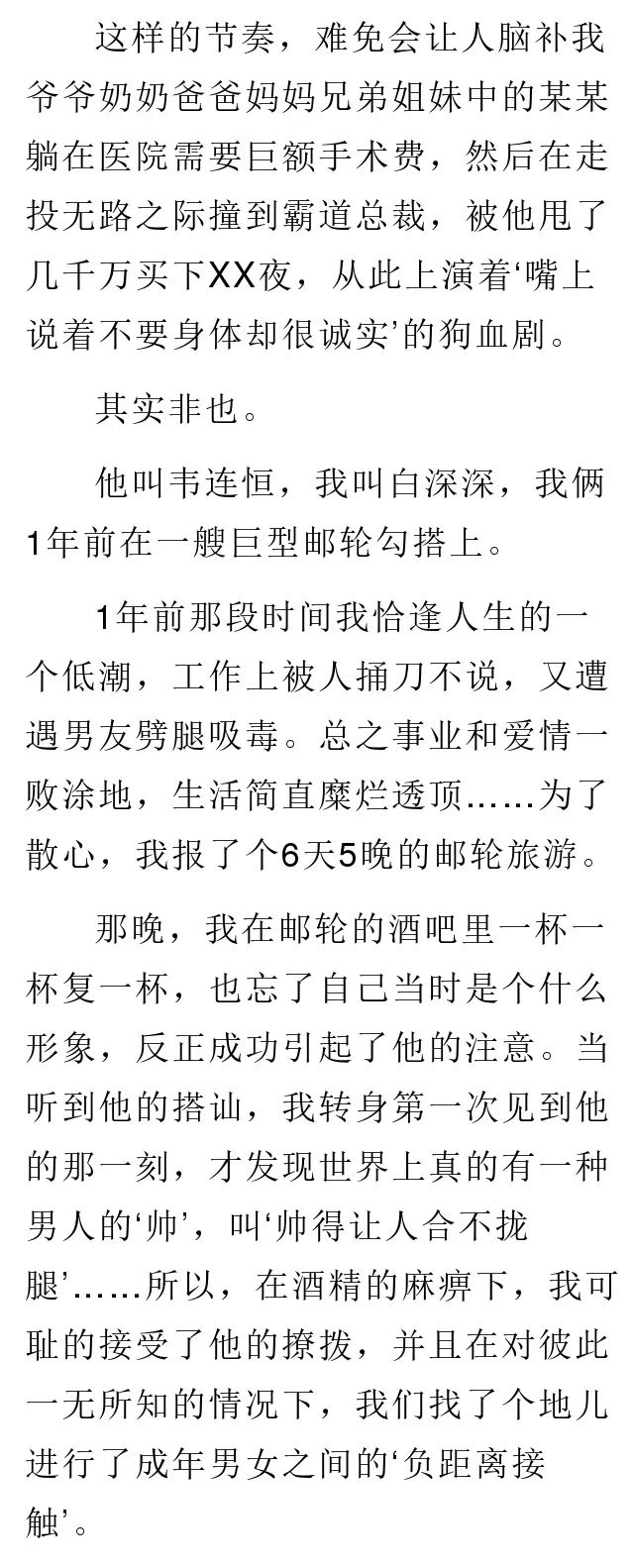 这样的节奏，难免会让人脑补我爷爷奶奶爸爸妈妈兄弟姐妹中的某某躺在医院需要巨额手术费，然后在走投无路之际撞到霸道总裁，被他甩了几千万买下XX夜，从此上演着‘嘴上说着不要身体却很诚实’的狗血剧。

其实非也。

他叫韦连恒，我叫白深深，我俩1年前在一艘巨型邮轮勾搭上。

1年前那段时间我恰逢人生的一个低潮，工作上被人捅刀不说，又遭遇男友劈腿吸毒。总之事业和爱情一败涂地，生活简直糜烂透顶……为了散心，我报了个6天5晚的邮轮旅游。

那晚，我在邮轮的酒吧里一杯一杯复一杯，也忘了自己当时是个什么形象，反正成功引起了他的注意。当听到他的搭讪，我转身第一次见到他的那一刻，才发现世界上真的有一种男人的‘帅’，叫‘帅得让人合不拢腿’……所以，在酒精的麻痹下，我可耻的接受了他的撩拨，并且在对彼此一无所知的情况下，我们找了个地儿进行了成年男女之间的‘负距离接触’。